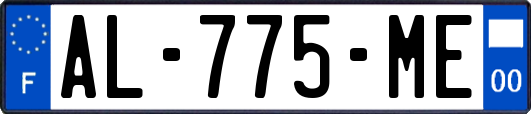 F
AL-775-ME
00